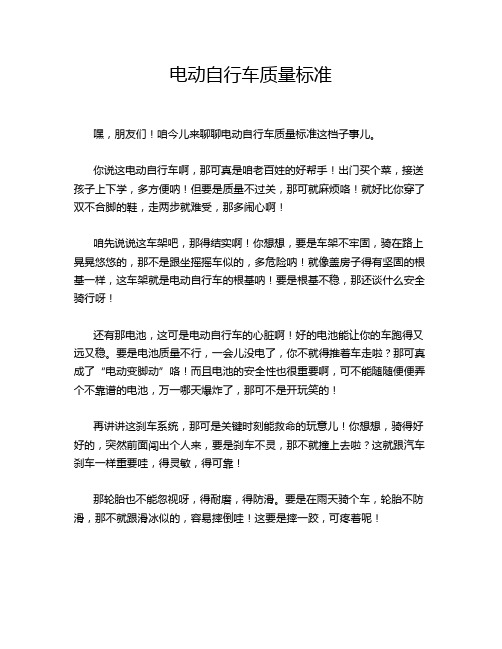 电动自行车质量标准

嘿，朋友们！咱今儿来聊聊电动自行车质量标准这档子事儿。

你说这电动自行车啊，那可真是咱老百姓的好帮手！出门买个菜，接送孩子上下学，多方便呐！但要是质量不过关，那可就麻烦咯！就好比你穿了双不合脚的鞋，走两步就难受，那多闹心啊！

咱先说说这车架吧，那得结实啊！你想想，要是车架不牢固，骑在路上晃晃悠悠的，那不是跟坐摇摇车似的，多危险呐！就像盖房子得有坚固的根基一样，这车架就是电动自行车的根基呐！要是根基不稳，那还谈什么安全骑行呀！

还有那电池，这可是电动自行车的心脏啊！好的电池能让你的车跑得又远又稳。要是电池质量不行，一会儿没电了，你不就得推着车走啦？那可真成了“电动变脚动”咯！而且电池的安全性也很重要啊，可不能随随便便弄个不靠谱的电池，万一哪天爆炸了，那可不是开玩笑的！

再讲讲这刹车系统，那可是关键时刻能救命的玩意儿！你想想，骑得好好的，突然前面闯出个人来，要是刹车不灵，那不就撞上去啦？这就跟汽车刹车一样重要哇，得灵敏，得可靠！

那轮胎也不能忽视呀，得耐磨，得防滑。要是在雨天骑个车，轮胎不防滑，那不就跟滑冰似的，容易摔倒哇！这要是摔一跤，可疼着呢！